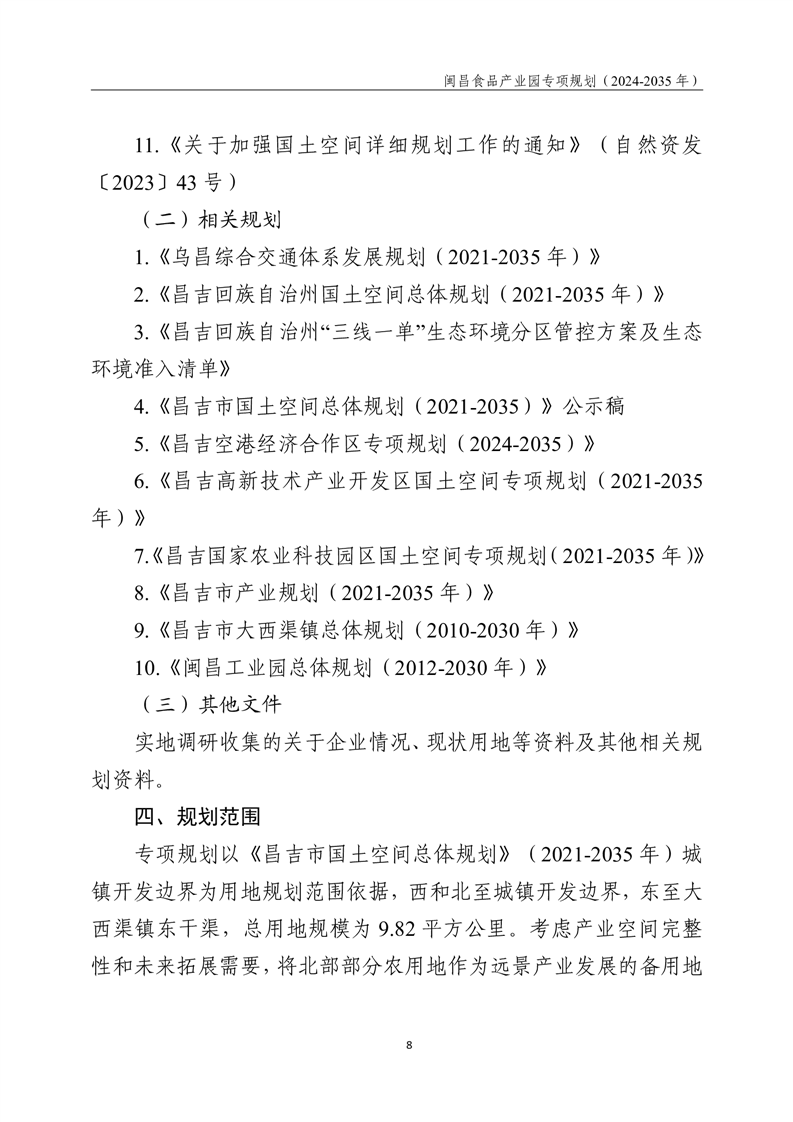 闽昌食品产业园专项规划（2024-2035 年）

11.《关于加强国土空间详细规划工作的通知》（自然资发〔2023〕43 号）

（二）相关规划

1.《乌昌综合交通体系发展规划（2021-2035 年）》

2.《昌吉回族自治州国土空间总体规划（2021-2035 年）》

3.《昌吉回族自治州“三线一单”生态环境分区管控方案及生态环境准入清单》

4.《昌吉市国土空间总体规划（2021-2035）》公示稿

5.《昌吉空港经济合作区专项规划（2024-2035）》

6.《昌吉高新技术产业开发区国土空间专项规划（2021-2035 年）》

7.《昌吉国家农业科技园区国土空间专项规划（2021-2035 年）》

8.《昌吉市产业规划（2021-2035 年）》

9.《昌吉市大西渠镇总体规划（2010-2030 年）》

10.《闽昌工业园总体规划（2012-2030 年）》

（三）其他文件

实地调研收集的关于企业情况、现状用地等资料及其他相关规划资料。

四、规划范围

专项规划以《昌吉市国土空间总体规划》（2021-2035 年）城镇开发边界为用地规划范围依据，西和北至城镇开发边界，东至大西渠镇东干渠，总用地规模为 9.82 平方公里。考虑产业空间完整性和未来拓展需要，将北部部分农用地作为远景产业发展的备用地

8